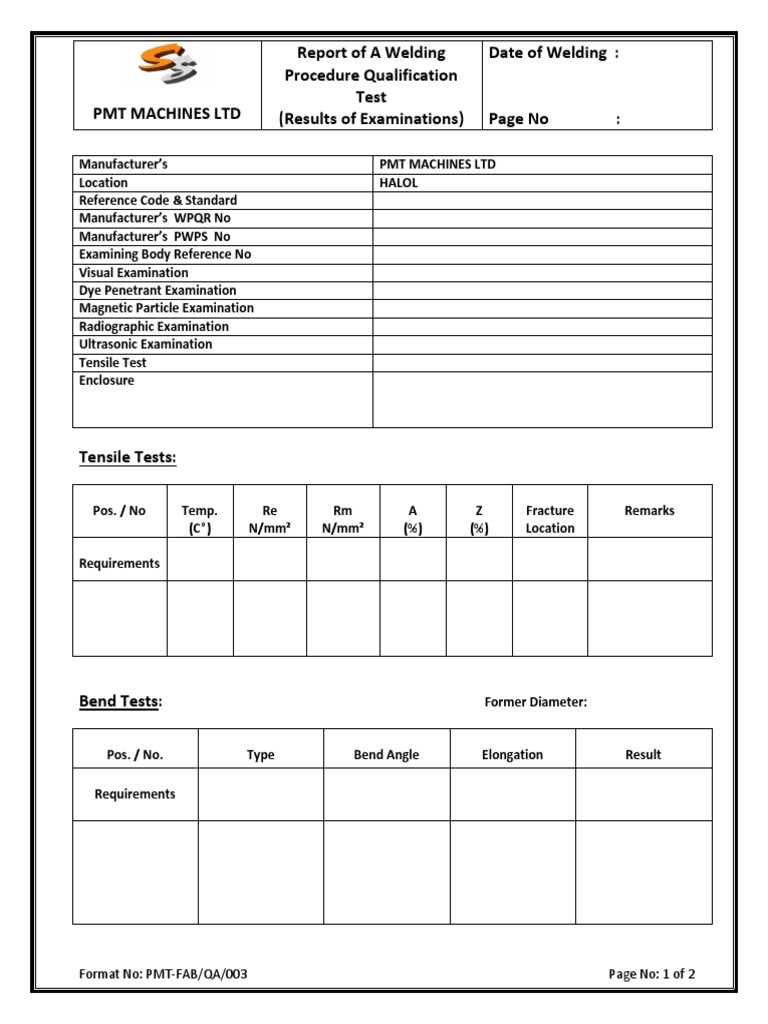 | PMT MACHINES LTD | Report of A Welding Procedure Qualification Test (Results of Examinations) | Date of Welding : Page No : |
|---|---|---|

| Manufacturer's | PMT MACHINES LTD |
|---|---|
| Location | HALOL |
| Reference Code & Standard | |
| Manufacturer's WPQR No | |
| Manufacturer's PWPS No | |
| Examining Body Reference No | |
| Visual Examination | |
| Dye Penetrant Examination | |
| Magnetic Particle Examination | |
| Radiographic Examination | |
| Ultrasonic Examination | |
| Tensile Test | |
| Enclosure | |

Tensile Tests:

| Pos. / No | Temp. (C°) | Re N/mm² | Rm N/mm² | A (%) | Z (%) | Fracture Location | Remarks |
|---|---|---|---|---|---|---|---|
| Requirements | | | | | | | |
| | | | | | | | |

Bend Tests:

Former Diameter:

| Pos. / No. | Type | Bend Angle | Elongation | Result |
|---|---|---|---|---|
| Requirements | | | | |
| | | | | |

Format No: PMT-FAB/QA/003

Page No: 1 of 2